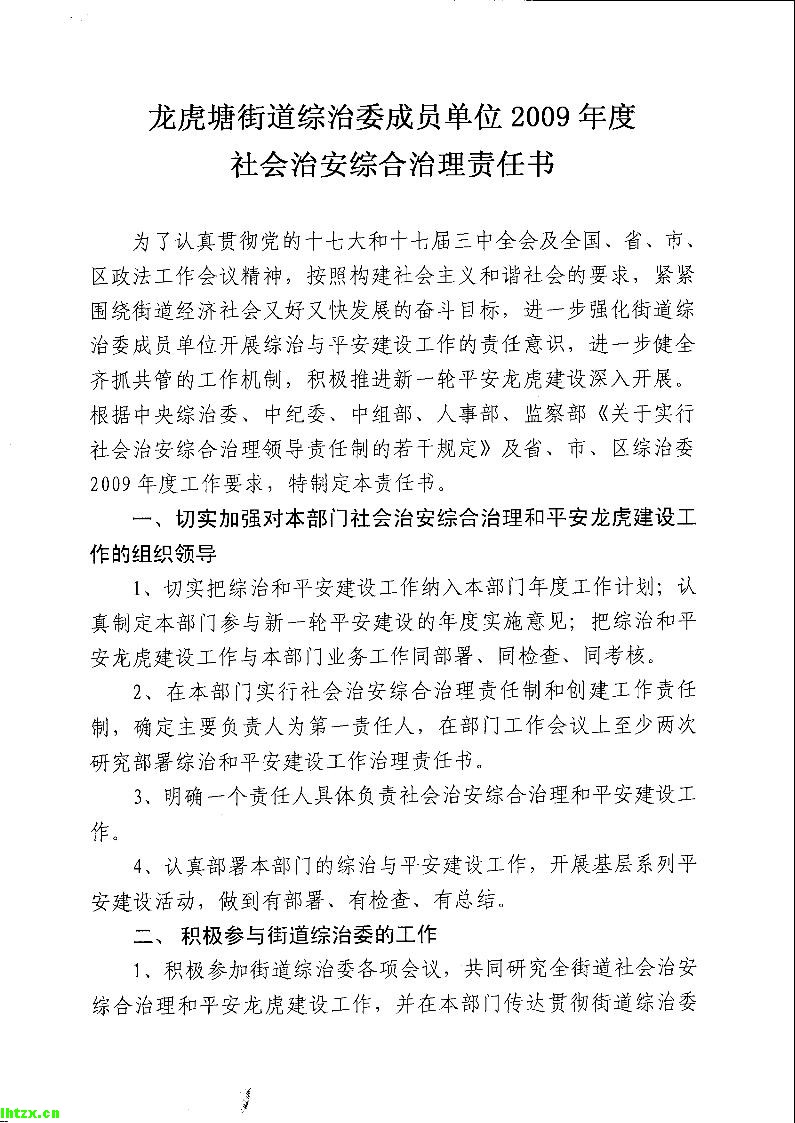 龙虎塘街道综治委成员单位2009年度
社会治安综合治理责任书

为了认真贯彻党的十七大和十七届三中全会及全国、省、市、区政法工作会议精神，按照构建社会主义和谐社会的要求，紧紧围绕街道经济社会又好又快发展的奋斗目标，进一步强化街道综治委成员单位开展综治与平安建设工作的责任意识，进一步健全齐抓共管的工作机制，积极推进新一轮平安龙虎建设深入开展。根据中央综治委、中纪委、中组部、人事部、监察部《关于实行社会治安综合治理领导责任制的若干规定》及省、市、区综治委2009年度工作要求，特制定本责任书。

一、切实加强对本部门社会治安综合治理和平安龙虎建设工作的组织领导

1、切实把综治和平安建设工作纳入本部门年度工作计划；认真制定本部门参与新一轮平安建设的年度实施意见；把综治和平安龙虎建设工作与本部门业务工作同部署、同检查、同考核。

2、在本部门实行社会治安综合治理责任制和创建工作责任制，确定主要负责人为第一责任人，在部门工作会议上至少两次研究部署综治和平安建设工作治理责任书。

3、明确一个责任人具体负责社会治安综合治理和平安建设工作。

4、认真部署本部门的综治与平安建设工作，开展基层系列平安建设活动，做到有部署、有检查、有总结。

二、 积极参与街道综治委的工作

1、积极参加街道综治委各项会议，共同研究全街道社会治安综合治理和平安龙虎建设工作，并在本部门传达贯彻街道综治委

lhtzx.cn